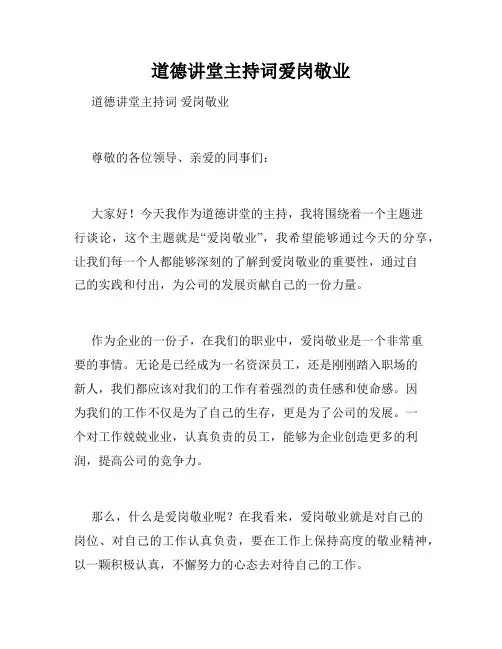 道德讲堂主持词爱岗敬业

道德讲堂主持词 爱岗敬业

尊敬的各位领导、亲爱的同事们：

大家好！今天我作为道德讲堂的主持，我将围绕着一个主题进行谈论，这个主题就是“爱岗敬业”，我希望能够通过今天的分享，让我们每一个人都能够深刻的了解到爱岗敬业的重要性，通过自己的实践和付出，为公司的发展贡献自己的一份力量。

作为企业的一份子，在我们的职业中，爱岗敬业是一个非常重要的事情。无论是已经成为一名资深员工，还是刚刚踏入职场的新人，我们都应该对我们的工作有着强烈的责任感和使命感。因为我们的工作不仅是为了自己的生存，更是为了公司的发展。一个对工作兢兢业业，认真负责的员工，能够为企业创造更多的利润，提高公司的竞争力。

那么，什么是爱岗敬业呢？在我看来，爱岗敬业就是对自己的岗位、对自己的工作认真负责，要在工作上保持高度的敬业精神，以一颗积极认真，不懈努力的心态去对待自己的工作。